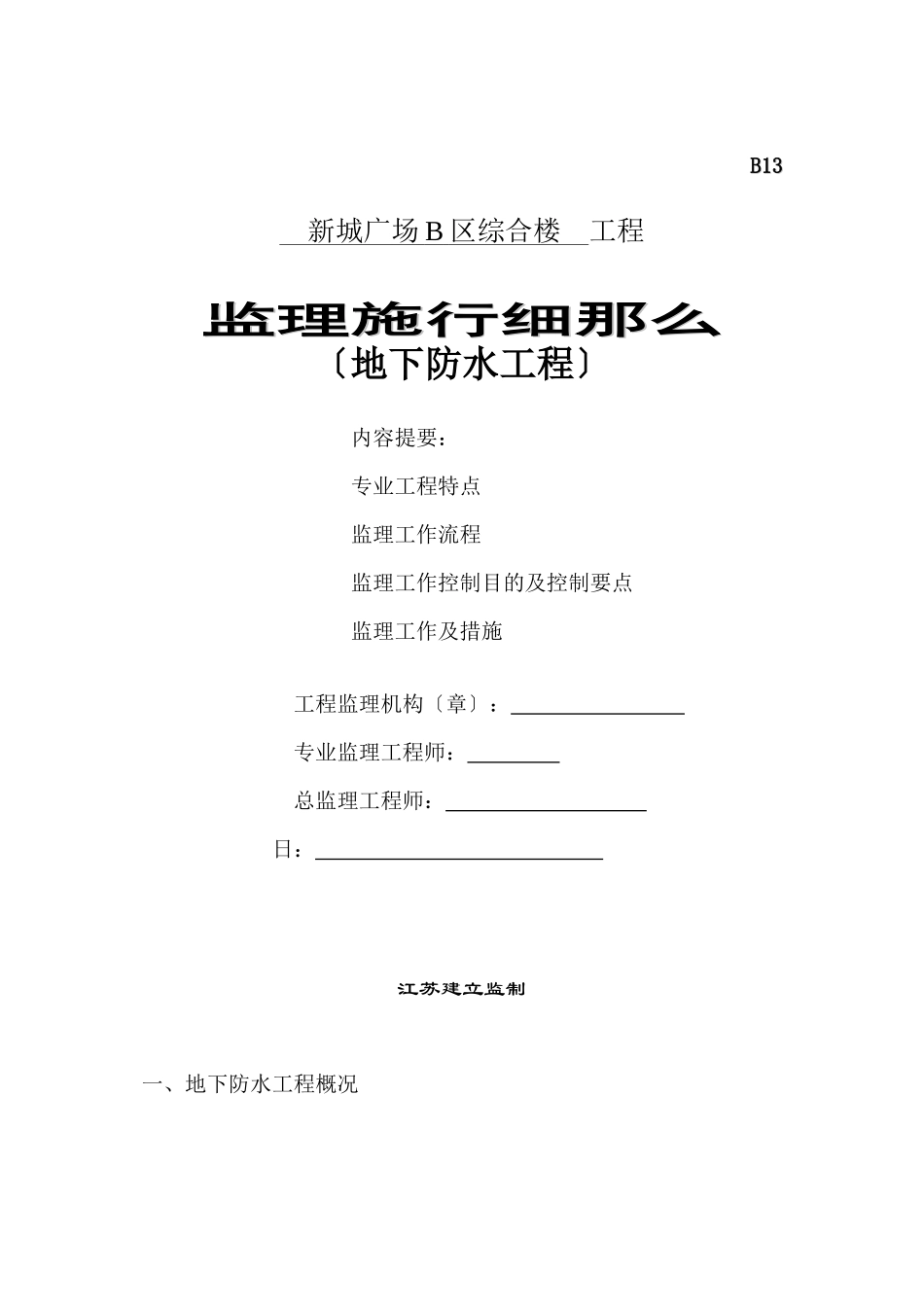 B13

新城广场 B 区综合楼 工程

监理施行细那么
〔地下防水工程〕

内容提要：

专业工程特点

监理工作流程

监理工作控制目的及控制要点

监理工作及措施

工程监理机构〔章〕：

专业监理工程师：

总监理工程师：

日：

江苏建立监制

一、地下防水工程概况